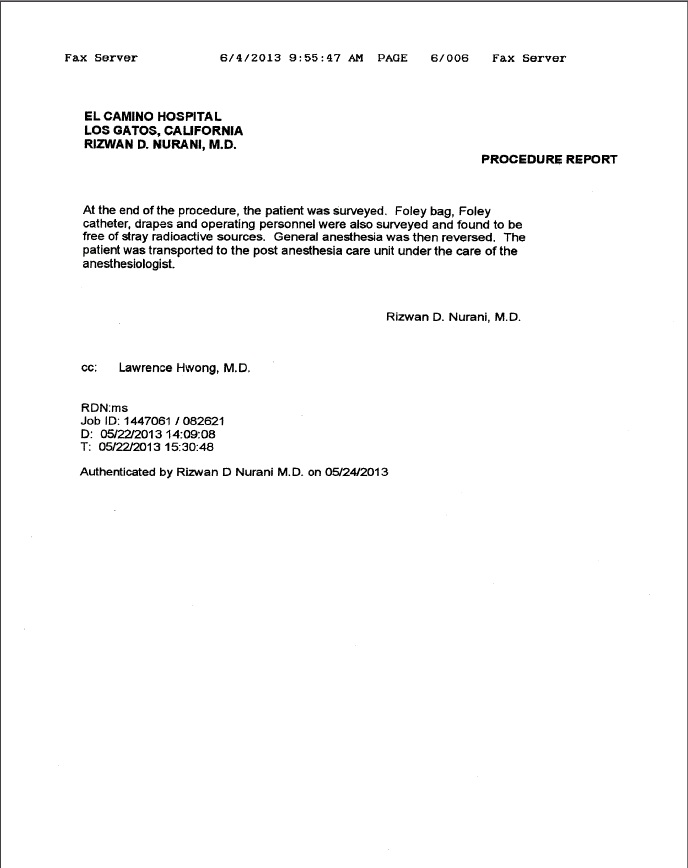 Fax Server 6/4/2013 9:55:47 AM PAGE 6/006 Fax Server

EL CAMINO HOSPITAL
LOS GATOS, CALIFORNIA
RIZWAN D. NURANI, M.D.

PROCEDURE REPORT

At the end of the procedure, the patient was surveyed. Foley bag, Foley catheter, drapes and operating personnel were also surveyed and found to be free of stray radioactive sources. General anesthesia was then reversed. The patient was transported to the post anesthesia care unit under the care of the anesthesiologist.

Rizwan D. Nurani, M.D.

cc: Lawrence Hwong, M.D.

RDN:ms
Job ID: 1447061 / 082621
D: 05/22/2013 14:09:08
T: 05/22/2013 15:30:48

Authenticated by Rizwan D Nurani M.D. on 05/24/2013